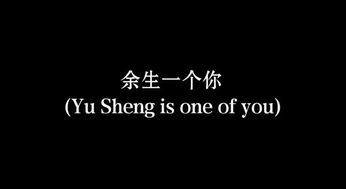 余生一个你
(Yu Sheng is one of you)